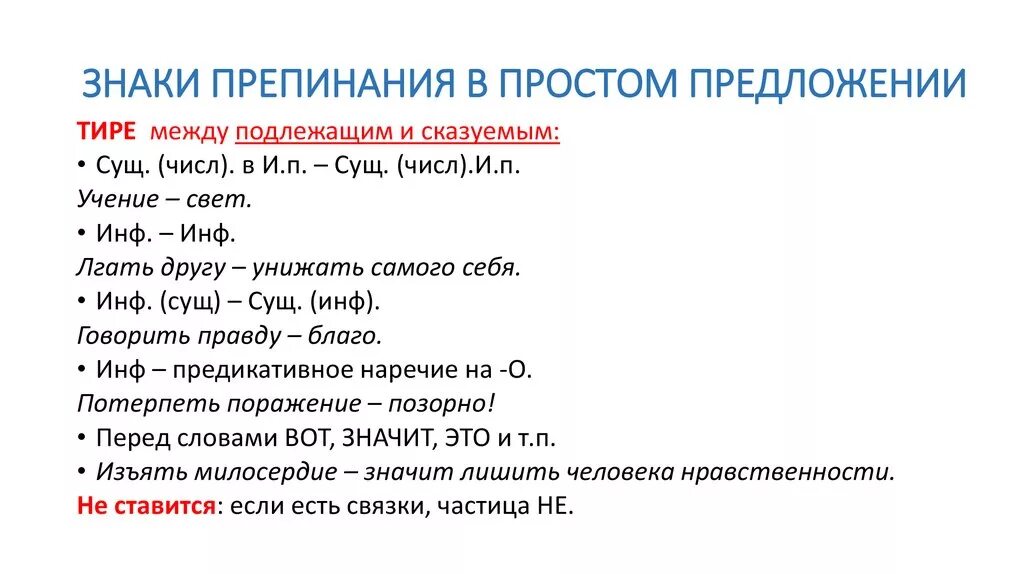 ЗНАКИ ПРЕПИНАНИЯ В ПРОСТОМ ПРЕДЛОЖЕНИИ

ТИРЕ между подлежащим и сказуемым:
• Сущ. (числ). в И.п. – Сущ. (числ).И.п.
Учение – свет.
• Инф. – Инф.
Лгать другу – унижать самого себя.
• Инф. (сущ) – Сущ. (инф).
Говорить правду – благо.
• Инф – предикативное наречие на -О.
Потерпеть поражение – позорно!
• Перед словами ВОТ, ЗНАЧИТ, ЭТО и т.п.
• Изъять милосердие – значит лишить человека нравственности.
Не ставится: если есть связки, частица НЕ.